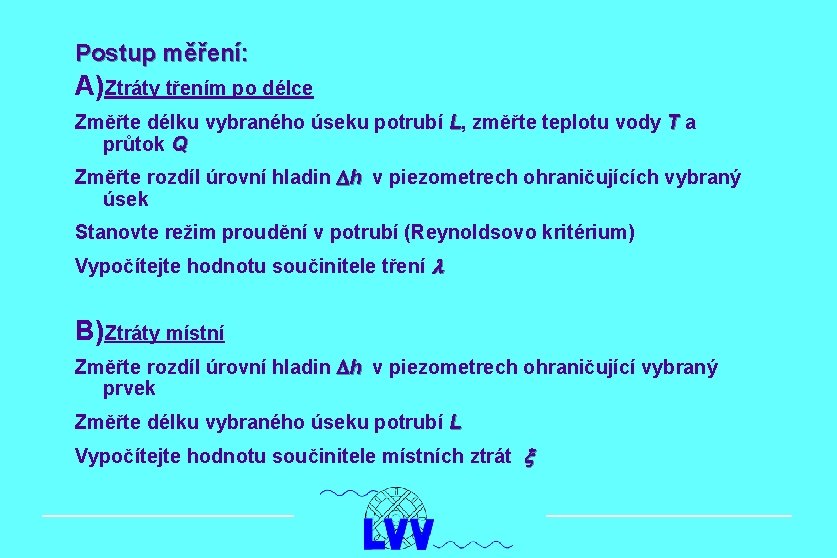 Postup měření:

A)Ztráty třením po délce

Změřte délku vybraného úseku potrubí $L$, změřte teplotu vody $T$ a průtok $Q$

Změřte rozdíl úrovní hladin $\Delta h$ v piezometrech ohraničujících vybraný úsek

Stanovte režim proudění v potrubí (Reynoldsovo kritérium)

Vypočítejte hodnotu součinitele tření $\lambda$

B)Ztráty místní

Změřte rozdíl úrovní hladin $\Delta h$ v piezometrech ohraničující vybraný prvek

Změřte délku vybraného úseku potrubí $L$

Vypočítejte hodnotu součinitele místních ztrát $\xi$

LVV